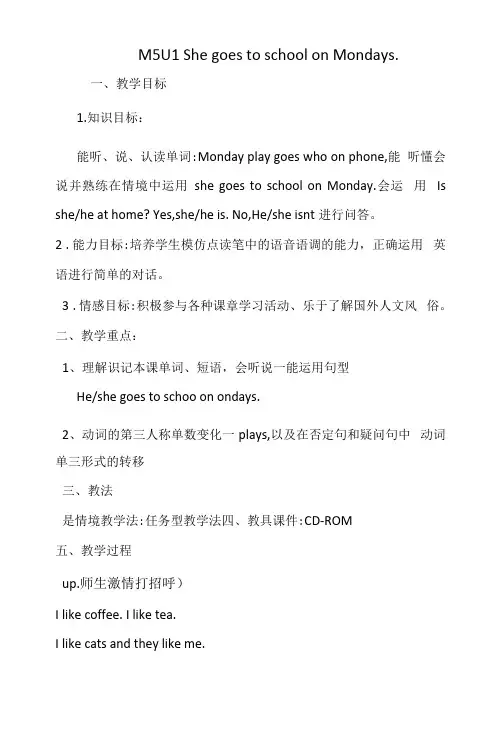 M5U1 She goes to school on Mondays.

一、教学目标

1.知识目标：

能听、说、认读单词：Monday play goes who on phone,能 听懂会说并熟练在情境中运用 she goes to school on Monday.会运 用 Is she/he at home? Yes,she/he is. No,He/she isnt 进行问答。

2 . 能力目标：培养学生模仿点读笔中的语音语调的能力，正确运用 英语进行简单的对话。

3 . 情感目标：积极参与各种课章学习活动、乐于了解国外人文风 俗。

二、教学重点：

1、理解识记本课单词、短语，会听说一能运用句型

He/she goes to schoo on ondays.

2、动词的第三人称单数变化一 plays,以及在否定句和疑问句中 动词单三形式的转移

三、教法

是情境教学法：任务型教学法四、教具课件：CD-ROM

五、教学过程

up.师生激情打招呼）

I like coffee. I like tea.

I like cats and they like me.